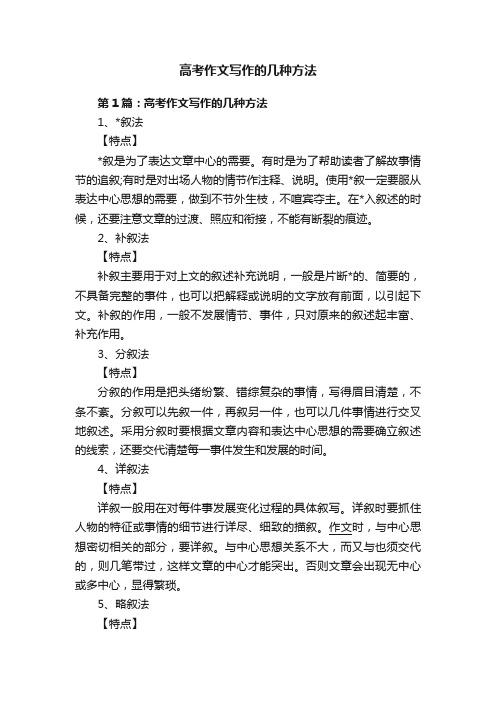 高考作文写作的几种方法

第1篇：高考作文写作的几种方法

1、*叙法

【特点】

*叙是为了表达文章中心的需要。有时是为了帮助读者了解故事情节的追叙;有时是对出场人物的情节作注释、说明。使用*叙一定要服从表达中心思想的需要，做到不节外生枝，不喧宾夺主。在*入叙述的时候，还要注意文章的过渡、照应和衔接，不能有断裂的痕迹。

2、补叙法

【特点】

补叙主要用于对上文的叙述补充说明，一般是片断*的、简要的，不具备完整的事件，也可以把解释或说明的文字放有前面，以引起下文。补叙的作用，一般不发展情节、事件，只对原来的叙述起丰富、补充作用。

3、分叙法

【特点】

分叙的作用是把头绪纷繁、错综复杂的事情，写得眉目清楚，不条不紊。分叙可以先叙一件，再叙另一件，也可以几件事情进行交叉地叙述。采用分叙时要根据文章内容和表达中心思想的需要确立叙述的线索，还要交代清楚每一事件发生和发展的时间。

4、详叙法

【特点】

详叙一般用在对每件事发展变化过程的具体叙写。详叙时要抓住人物的特征或事情的细节进行详尽、细致的描叙。作文时，与中心思想密切相关的部分，要详叙。与中心思想关系不大，而又与也须交代的，则几笔带过，这样文章的中心才能突出。否则文章会出现无中心或多中心，显得繁琐。

5、略叙法

【特点】